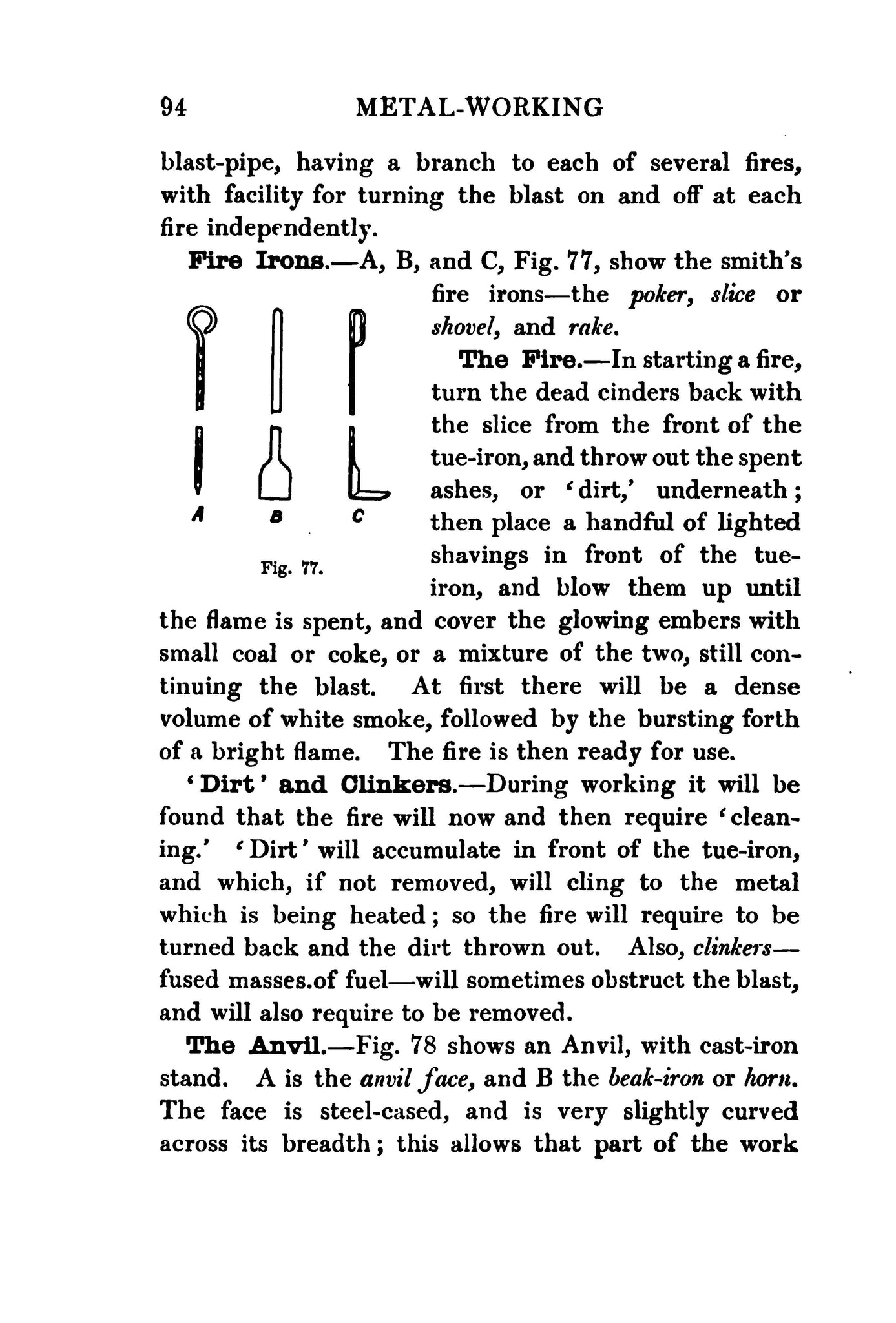 94 METAL-WORKING

blast-pipe, having a branch to each of several fires, with facility for turning the blast on and off at each fire independently.

Fire Irons.—A, B, and C, Fig. 77, show the smith's fire irons—the poker, slice or shovel, and rake.

A B C

Fig. 77.

The Fire.—In starting a fire, turn the dead cinders back with the slice from the front of the tue-iron, and throw out the spent ashes, or 'dirt,' underneath; then place a handful of lighted shavings in front of the tue-iron, and blow them up until the flame is spent, and cover the glowing embers with small coal or coke, or a mixture of the two, still continuing the blast. At first there will be a dense volume of white smoke, followed by the bursting forth of a bright flame. The fire is then ready for use.

'Dirt' and Clinkers.—During working it will be found that the fire will now and then require 'cleaning.' 'Dirt' will accumulate in front of the tue-iron, and which, if not removed, will cling to the metal which is being heated; so the fire will require to be turned back and the dirt thrown out. Also, clinkers—fused masses.of fuel—will sometimes obstruct the blast, and will also require to be removed.

The Anvil.—Fig. 78 shows an Anvil, with cast-iron stand. A is the anvil face, and B the beak-iron or horn. The face is steel-cased, and is very slightly curved across its breadth; this allows that part of the work